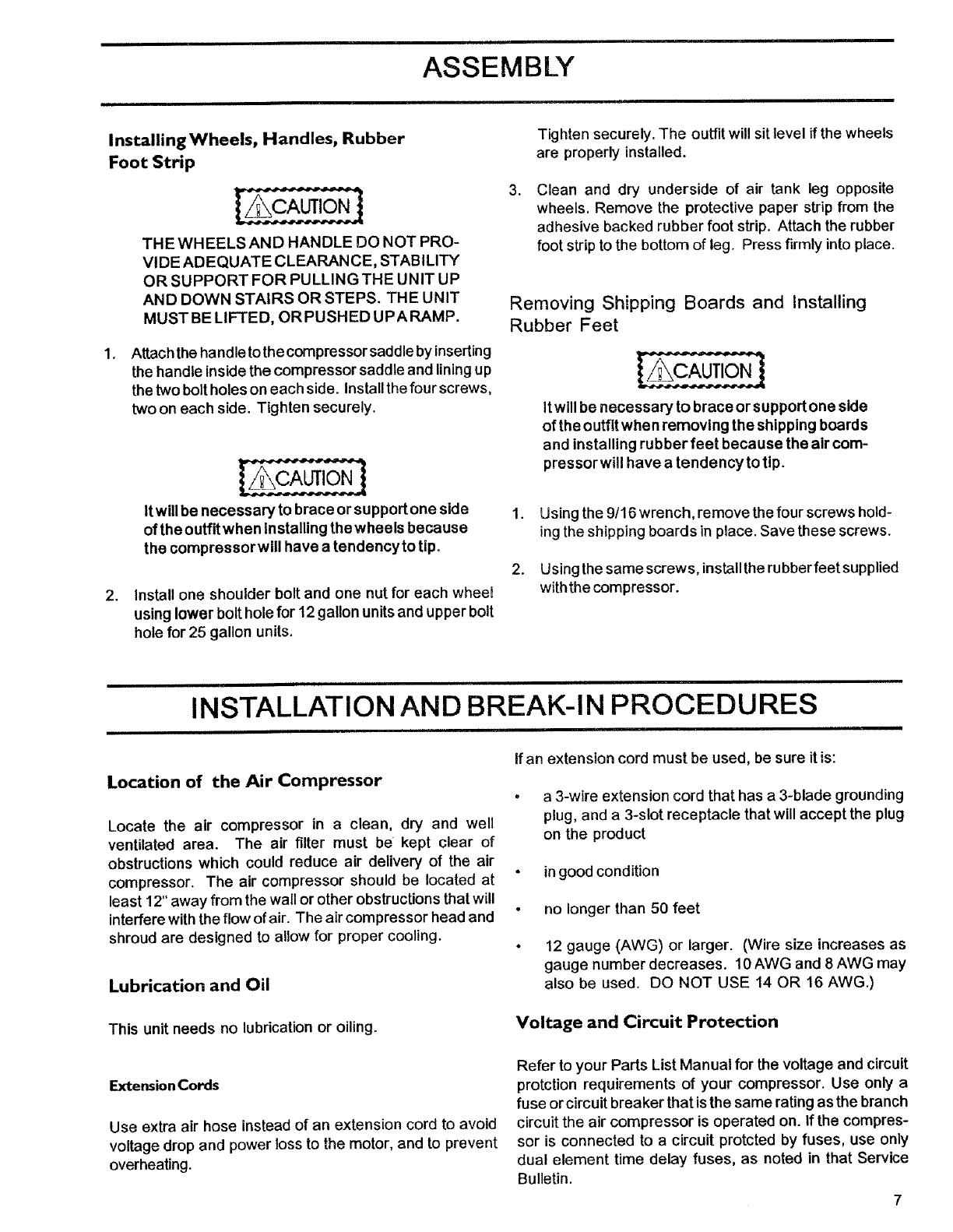 ASSEMBLY

Installing Wheels, Handles, Rubber Foot Strip

CAUTION

THE WHEELS AND HANDLE DO NOT PROVIDE ADEQUATE CLEARANCE, STABILITY OR SUPPORT FOR PULLING THE UNIT UP AND DOWN STAIRS OR STEPS. THE UNIT MUST BE LIFTED, OR PUSHED UP A RAMP.

1. Attach the handle to the compressor saddle by inserting the handle inside the compressor saddle and lining up the two bolt holes on each side. Install the four screws, two on each side. Tighten securely.

CAUTION

It will be necessary to brace or support one side of the outfit when installing the wheels because the compressor will have a tendency to tip.

2. Install one shoulder bolt and one nut for each wheel using lower bolt hole for 12 gallon units and upper bolt hole for 25 gallon units.

Tighten securely. The outfit will sit level if the wheels are properly installed.

3. Clean and dry underside of air tank leg opposite wheels. Remove the protective paper strip from the adhesive backed rubber foot strip. Attach the rubber foot strip to the bottom of leg. Press firmly into place.

Removing Shipping Boards and Installing Rubber Feet

CAUTION

It will be necessary to brace or support one side of the outfit when removing the shipping boards and installing rubber feet because the air compressor will have a tendency to tip.

1. Using the 9/16 wrench, remove the four screws holding the shipping boards in place. Save these screws.

2. Using the same screws, install the rubber feet supplied with the compressor.

INSTALLATION AND BREAK-IN PROCEDURES

Location of the Air Compressor

Locate the air compressor in a clean, dry and well ventilated area. The air filter must be kept clear of obstructions which could reduce air delivery of the air compressor. The air compressor should be located at least 12" away from the wall or other obstructions that will interfere with the flow of air. The air compressor head and shroud are designed to allow for proper cooling.

Lubrication and Oil

This unit needs no lubrication or oiling.

Extension Cords

Use extra air hose instead of an extension cord to avoid voltage drop and power loss to the motor, and to prevent overheating.

If an extension cord must be used, be sure it is:

• a 3-wire extension cord that has a 3-blade grounding plug, and a 3-slot receptacle that will accept the plug on the product

• in good condition

• no longer than 50 feet

• 12 gauge (AWG) or larger. (Wire size increases as gauge number decreases. 10 AWG and 8 AWG may also be used. DO NOT USE 14 OR 16 AWG.)

Voltage and Circuit Protection

Refer to your Parts List Manual for the voltage and circuit protction requirements of your compressor. Use only a fuse or circuit breaker that is the same rating as the branch circuit the air compressor is operated on. If the compressor is connected to a circuit protcted by fuses, use only dual element time delay fuses, as noted in that Service Bulletin.

7